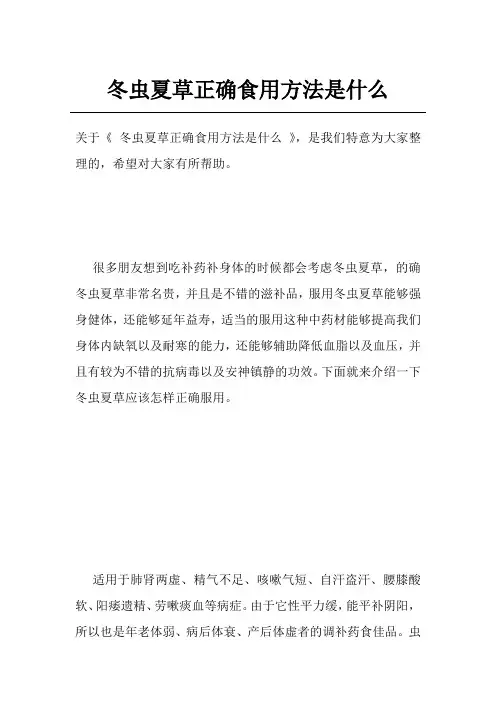 冬虫夏草正确食用方法是什么

关于《 冬虫夏草正确食用方法是什么 》，是我们特意为大家整理的，希望对大家有所帮助。

很多朋友想到吃补药补身体的时候都会考虑冬虫夏草，的确冬虫夏草非常名贵，并且是不错的滋补品，服用冬虫夏草能够强身健体，还能够延年益寿，适当的服用这种中药材能够提高我们身体内缺氧以及耐寒的能力，还能够辅助降低血脂以及血压，并且有较为不错的抗病毒以及安神镇静的功效。下面就来介绍一下冬虫夏草应该怎样正确服用。

适用于肺肾两虚、精气不足、咳嗽气短、自汗盗汗、腰膝酸软、阳痿遗精、劳嗽痰血等病症。由于它性平力缓，能平补阴阳，所以也是年老体弱、病后体衰、产后体虚者的调补药食佳品。虫